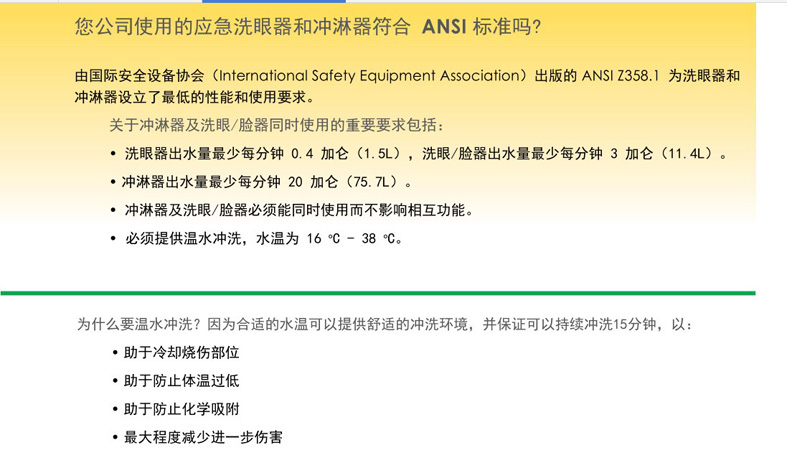 您公司使用的应急洗眼器和冲淋器符合 ANSI 标准吗?

由国际安全设备协会（International Safety Equipment Association）出版的 ANSI Z358.1 为洗眼器和冲淋器设立了最低的性能和使用要求。

关于冲淋器及洗眼/脸器同时使用的重要要求包括：

• 洗眼器出水量最少每分钟 0.4 加仑（1.5L），洗眼/脸器出水量最少每分钟 3 加仑（11.4L）。

• 冲淋器出水量最少每分钟 20 加仑（75.7L）。

• 冲淋器及洗眼/脸器必须能同时使用而不影响相互功能。

• 必须提供温水冲洗，水温为 16 ℃ - 38 ℃。

为什么要温水冲洗？因为合适的水温可以提供舒适的冲洗环境，并保证可以持续冲洗15分钟，以：

• 助于冷却烧伤部位

• 助于防止体温过低

• 助于防止化学吸附

• 最大程度减少进一步伤害